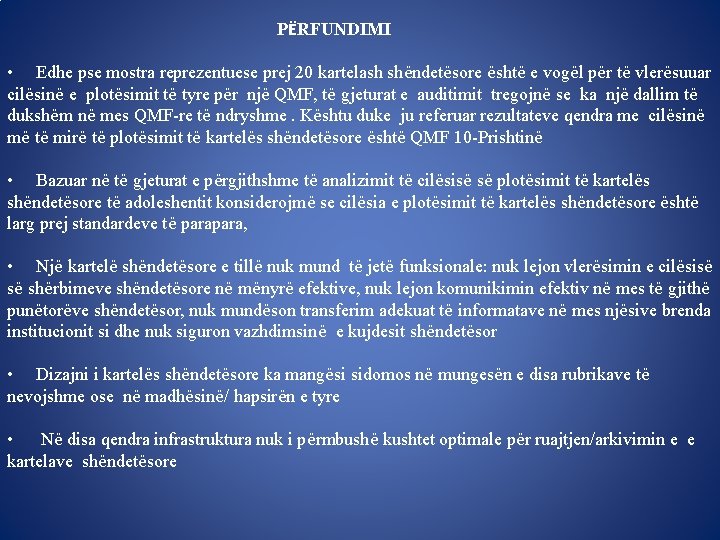 PËRFUNDIMI

• Edhe pse mostra reprezentuese prej 20 kartelash shëndetësore është e vogël për të vlerësuuar cilësinë e plotësimit të tyre për një QMF, të gjeturat e auditimit tregojnë se ka një dallim të dukshëm në mes QMF-re të ndryshme . Kështu duke ju referuar rezultateve qendra me cilësinë më të mirë të plotësimit të kartelës shëndetësore është QMF 10-Prishtinë

• Bazuar në të gjeturat e përgjithshme të analizimit të cilësisë së plotësimit të kartelës shëndetësore të adoleshentit konsiderojmë se cilësia e plotësimit të kartelës shëndetësore është larg prej standardeve të parapara,

• Një kartelë shëndetësore e tillë nuk mund të jetë funksionale: nuk lejon vlerësimin e cilësisë së shërbimeve shëndetësore në mënyrë efektive, nuk lejon komunikimin efektiv në mes të gjithë punëtorëve shëndetësor, nuk mundëson transferim adekuat të informatave në mes njësive brenda institucionit si dhe nuk siguron vazhdimsinë e kujdesit shëndetësor

• Dizajni i kartelës shëndetësore ka mangësi sidomos në mungesën e disa rubrikave të nevojshme ose në madhësinë/ hapsirën e tyre

• Në disa qendra infrastruktura nuk i përmbushë kushtet optimale për ruajtjen/arkivimin e e kartelave shëndetësore